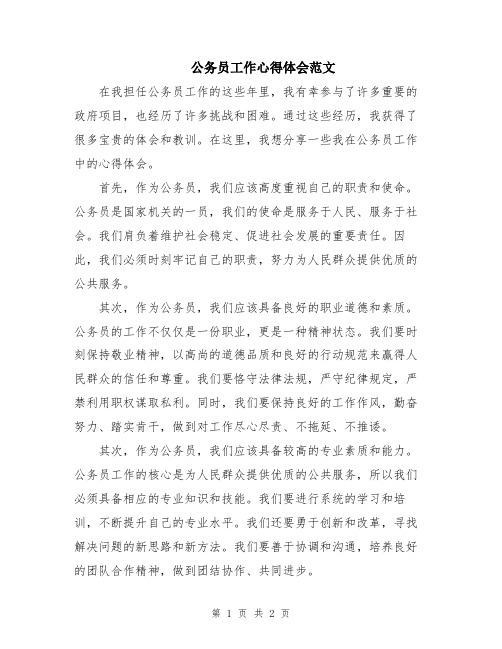 公务员工作心得体会范文

在我担任公务员工作的这些年里，我有幸参与了许多重要的政府项目，也经历了许多挑战和困难。通过这些经历，我获得了很多宝贵的体会和教训。在这里，我想分享一些我在公务员工作中的心得体会。

首先，作为公务员，我们应该高度重视自己的职责和使命。公务员是国家机关的一员，我们的使命是服务于人民、服务于社会。我们肩负着维护社会稳定、促进社会发展的重要责任。因此，我们必须时刻牢记自己的职责，努力为人民群众提供优质的公共服务。

其次，作为公务员，我们应该具备良好的职业道德和素质。公务员的工作不仅仅是一份职业，更是一种精神状态。我们要时刻保持敬业精神，以高尚的道德品质和良好的行动规范来赢得人民群众的信任和尊重。我们要恪守法律法规，严守纪律规定，严禁利用职权谋取私利。同时，我们要保持良好的工作作风，勤奋努力、踏实肯干，做到对工作尽心尽责、不拖延、不推诿。

其次，作为公务员，我们应该具备较高的专业素质和能力。公务员工作的核心是为人民群众提供优质的公共服务，所以我们必须具备相应的专业知识和技能。我们要进行系统的学习和培训，不断提升自己的专业水平。我们还要勇于创新和改革，寻找解决问题的新思路和新方法。我们要善于协调和沟通，培养良好的团队合作精神，做到团结协作、共同进步。

第 1 页 共 2 页